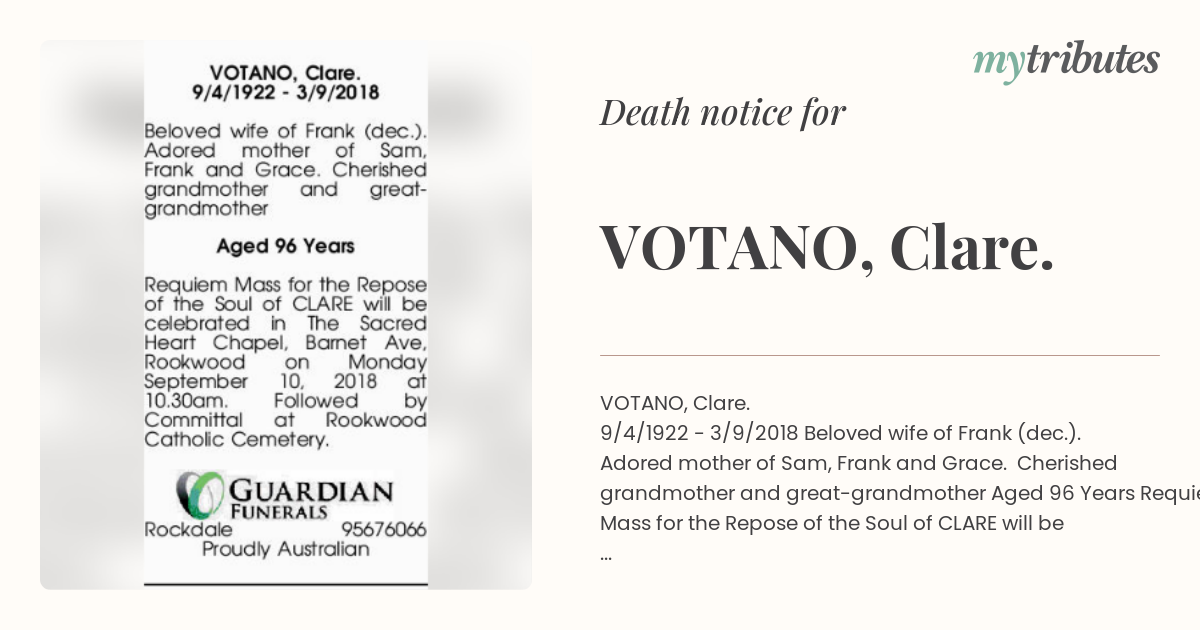 VOTANO, Clare.
9/4/1922 - 3/9/2018

Beloved wife of Frank (dec.). Adored mother of Sam, Frank and Grace. Cherished grandmother and great-grandmother

Aged 96 Years

Requiem Mass for the Repose of the Soul of CLARE will be celebrated in The Sacred Heart Chapel, Barnet Ave, Rookwood on Monday September 10, 2018 at 10.30am. Followed by Committal at Rookwood Catholic Cemetery.

GUARDIAN FUNERALS
Rockdale 95676066
Proudly Australian

mytributes

Death notice for

VOTANO, Clare.

VOTANO, Clare.
9/4/1922 - 3/9/2018 Beloved wife of Frank (dec.).
Adored mother of Sam, Frank and Grace. Cherished grandmother and great-grandmother Aged 96 Years Requie
Mass for the Repose of the Soul of CLARE will be
...